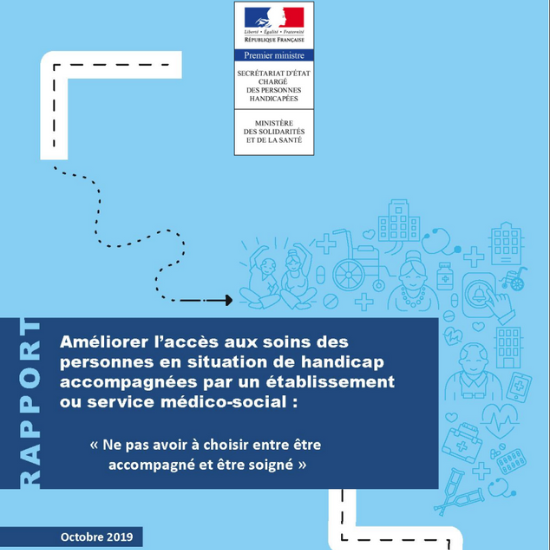 Liberté • Égalité • Fraternité
RÉPUBLIQUE FRANÇAISE

Premier ministre

SECRÉTARIAT D'ÉTAT CHARGÉ DES PERSONNES HANDICAPÉES

MINISTÈRE DES SOLIDARITÉS ET DE LA SANTÉ

RAPPORT

Améliorer l'accès aux soins des personnes en situation de handicap accompagnées par un établissement ou service médico-social :

« Ne pas avoir à choisir entre être accompagné et être soigné »

Octobre 2019